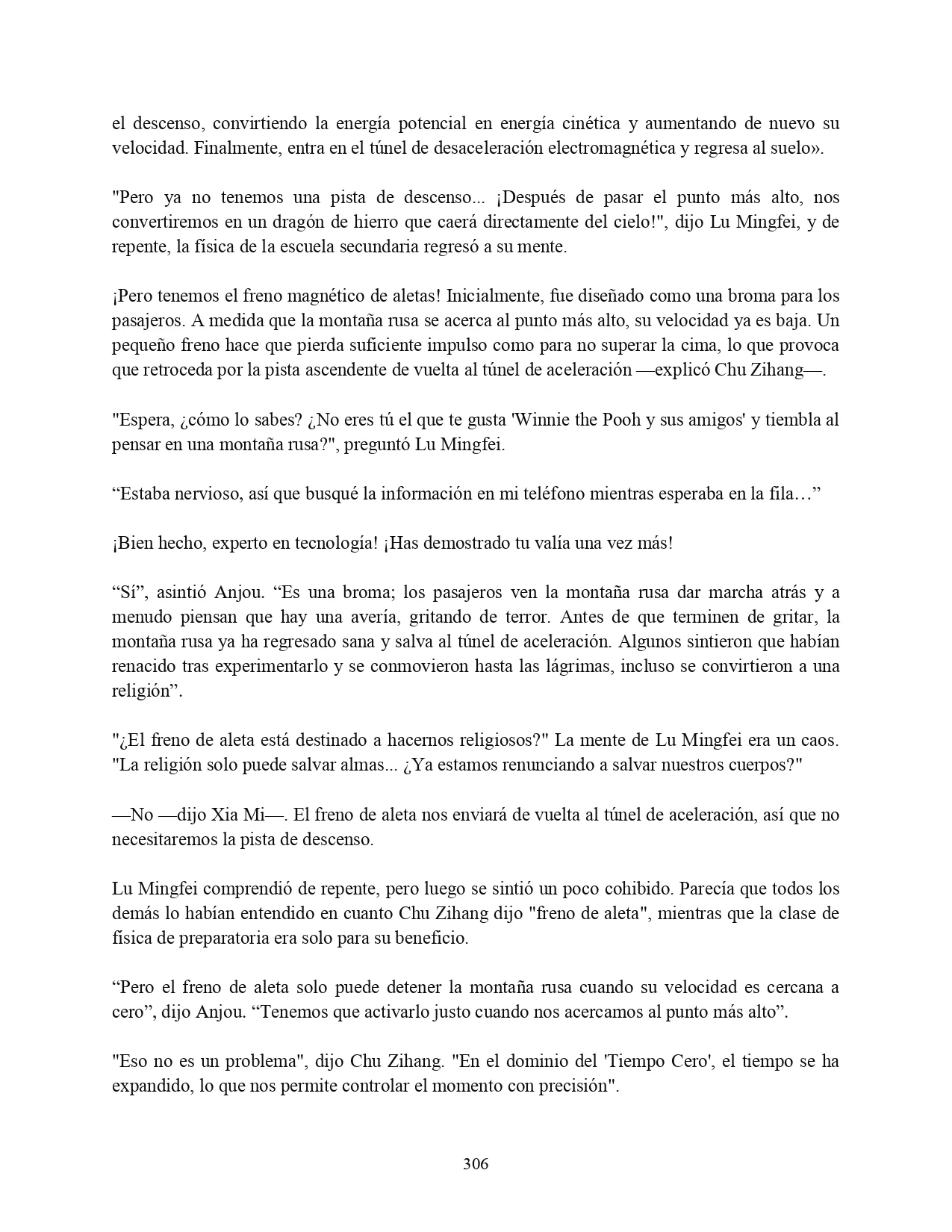 el descenso, convirtiendo la energía potencial en energía cinética y aumentando de nuevo su velocidad. Finalmente, entra en el túnel de desaceleración electromagnética y regresa al suelo».

"Pero ya no tenemos una pista de descenso... ¡Después de pasar el punto más alto, nos convertiremos en un dragón de hierro que caerá directamente del cielo!", dijo Lu Mingfei, y de repente, la física de la escuela secundaria regresó a su mente.

¡Pero tenemos el freno magnético de aletas! Inicialmente, fue diseñado como una broma para los pasajeros. A medida que la montaña rusa se acerca al punto más alto, su velocidad ya es baja. Un pequeño freno hace que pierda suficiente impulso como para no superar la cima, lo que provoca que retroceda por la pista ascendente de vuelta al túnel de aceleración —explicó Chu Zihang—.

"Espera, ¿cómo lo sabes? ¿No eres tú el que te gusta 'Winnie the Pooh y sus amigos' y tiembla al pensar en una montaña rusa?", preguntó Lu Mingfei.

“Estaba nervioso, así que busqué la información en mi teléfono mientras esperaba en la fila…”

¡Bien hecho, experto en tecnología! ¡Has demostrado tu valía una vez más!

“Sí”, asintió Anjou. “Es una broma; los pasajeros ven la montaña rusa dar marcha atrás y a menudo piensan que hay una avería, gritando de terror. Antes de que terminen de gritar, la montaña rusa ya ha regresado sana y salva al túnel de aceleración. Algunos sintieron que habían renacido tras experimentarlo y se conmovieron hasta las lágrimas, incluso se convirtieron a una religión”.

"¿El freno de aleta está destinado a hacernos religiosos?" La mente de Lu Mingfei era un caos. "La religión solo puede salvar almas... ¿Ya estamos renunciando a salvar nuestros cuerpos?"

—No —dijo Xia Mi—. El freno de aleta nos enviará de vuelta al túnel de aceleración, así que no necesitaremos la pista de descenso.

Lu Mingfei comprendió de repente, pero luego se sintió un poco cohibido. Parecía que todos los demás lo habían entendido en cuanto Chu Zihang dijo "freno de aleta", mientras que la clase de física de preparatoria era solo para su beneficio.

“Pero el freno de aleta solo puede detener la montaña rusa cuando su velocidad es cercana a cero”, dijo Anjou. “Tenemos que activarlo justo cuando nos acercamos al punto más alto”.

"Eso no es un problema", dijo Chu Zihang. "En el dominio del 'Tiempo Cero', el tiempo se ha expandido, lo que nos permite controlar el momento con precisión".

306